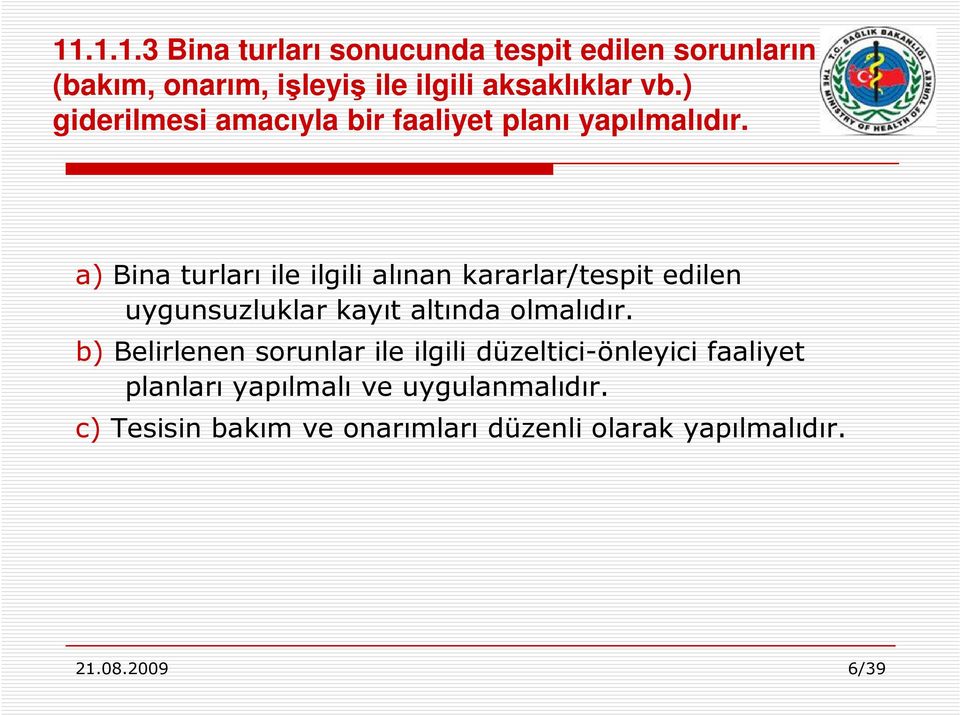 11.1.1.3 Bina turları sonucunda tespit edilen sorunların (bakım, onarım, işleyiş ile ilgili aksaklıklar vb.) giderilmesi amacıyla bir faaliyet planı yapılmalıdır.

T.C. SAĞLIK BAKANLIĞI
THE MINISTRY OF HEALTH OF TURKEY

a) Bina turları ile ilgili alınan kararlar/tespit edilen uygunsuzluklar kayıt altında olmalıdır.

b) Belirlenen sorunlar ile ilgili düzeltici-önleyici faaliyet planları yapılmalı ve uygulanmalıdır.

c) Tesisin bakım ve onarımları düzenli olarak yapılmalıdır.

21.08.2009

6/39